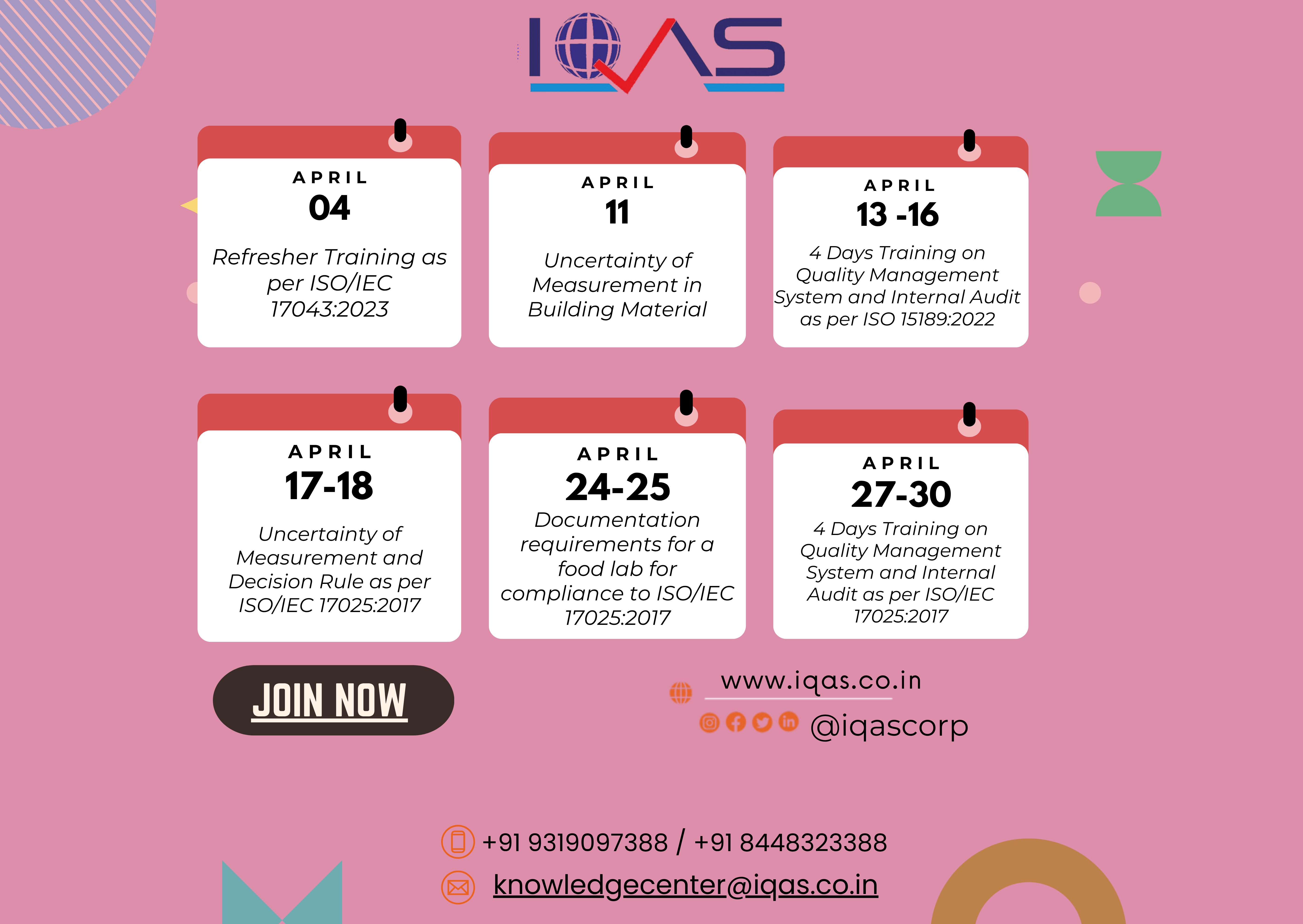 IQAS

APRIL
04
Refresher Training as per ISO/IEC 17043:2023

APRIL
11
Uncertainty of Measurement in Building Material

APRIL
13 -16
4 Days Training on Quality Management System and Internal Audit as per ISO 15189:2022

APRIL
17-18
Uncertainty of Measurement and Decision Rule as per ISO/IEC 17025:2017

APRIL
24-25
Documentation requirements for a food lab for compliance to ISO/IEC 17025:2017

APRIL
27-30
4 Days Training on Quality Management System and Internal Audit as per ISO/IEC 17025:2017

JOIN NOW

www.iqas.co.in
@iqascorp

+91 9319097388 / +91 8448323388
knowledgecenter@iqas.co.in